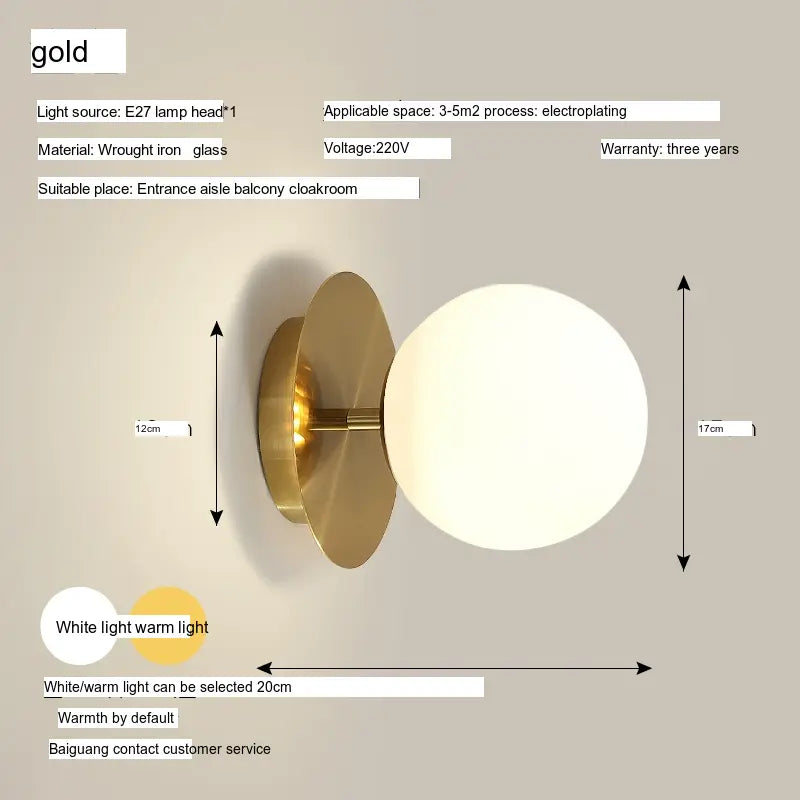 gold

Light source: E27 lamp head*1

Applicable space: 3-5m2 process: electroplating

Material: Wrought iron glass

Voltage:220V

Warranty: three years

Suitable place: Entrance aisle balcony cloakroom

12cm

17cm

White light warm light

White/warm light can be selected 20cm

Warmth by default

Baiguang contact customer service